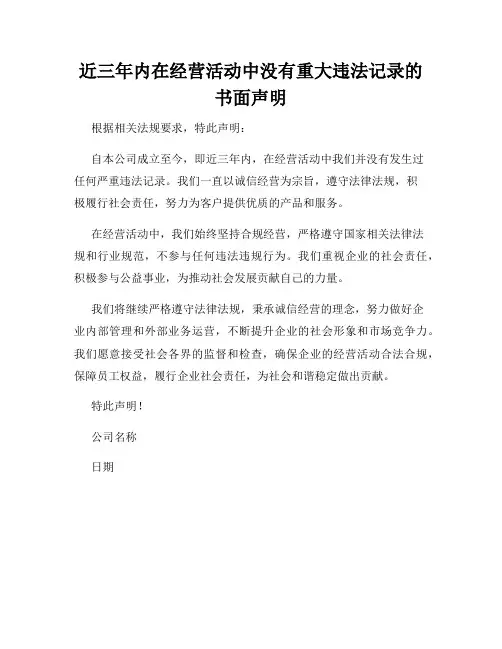 近三年内在经营活动中没有重大违法记录的书面声明

根据相关法规要求，特此声明：

自本公司成立至今，即近三年内，在经营活动中我们并没有发生过任何严重违法记录。我们一直以诚信经营为宗旨，遵守法律法规，积极履行社会责任，努力为客户提供优质的产品和服务。

在经营活动中，我们始终坚持合规经营，严格遵守国家相关法律法规和行业规范，不参与任何违法违规行为。我们重视企业的社会责任，积极参与公益事业，为推动社会发展贡献自己的力量。

我们将继续严格遵守法律法规，秉承诚信经营的理念，努力做好企业内部管理和外部业务运营，不断提升企业的社会形象和市场竞争力。我们愿意接受社会各界的监督和检查，确保企业的经营活动合法合规，保障员工权益，履行企业社会责任，为社会和谐稳定做出贡献。

特此声明！

公司名称

日期